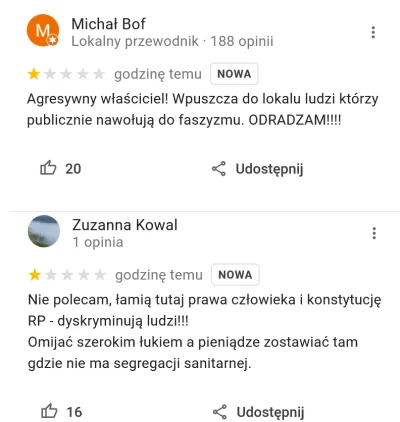 M

Michał Bof
Lokalny przewodnik · 188 opinii

godzinę temu NOWA

Agresywny właściciel! Wpuszcza do lokalu ludzi którzy publicznie nawołują do faszyzmu. ODRADZAM!!!!

20 Udostępnij

Zuzanna Kowal
1 opinia

godzinę temu NOWA

Nie polecam, łamią tutaj prawa człowieka i konstytucję RP - dyskryminują ludzi!!!
Omijać szerokim łukiem a pieniądze zostawiać tam gdzie nie ma segregacji sanitarnej.

16 Udostępnij